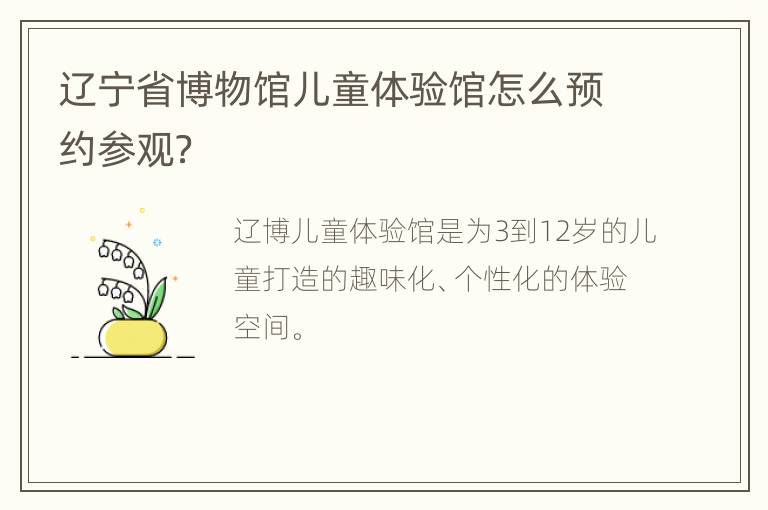 辽宁省博物馆儿童体验馆怎么预约参观?

辽博儿童体验馆是为3到12岁的儿童打造的趣味化、个性化的体验空间。